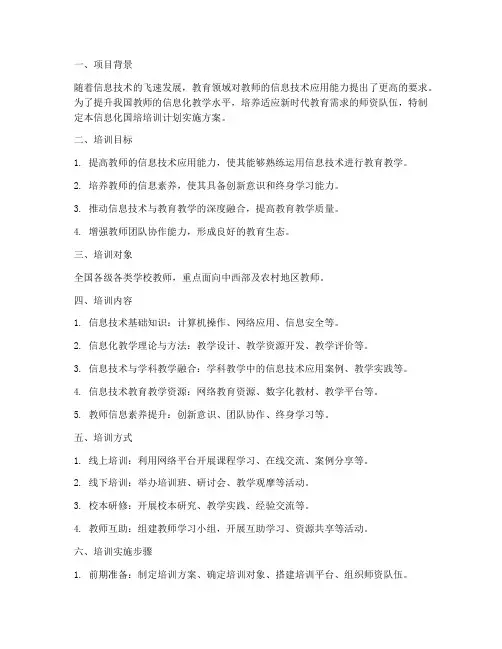 一、项目背景

随着信息技术的飞速发展，教育领域对教师的信息技术应用能力提出了更高的要求。为了提升我国教师的信息化教学水平，培养适应新时代教育需求的师资队伍，特制定本信息化国培培训计划实施方案。

二、培训目标

1. 提高教师的信息技术应用能力，使其能够熟练运用信息技术进行教育教学。

2. 培养教师的信息素养，使其具备创新意识和终身学习能力。

3. 推动信息技术与教育教学的深度融合，提高教育教学质量。

4. 增强教师团队协作能力，形成良好的教育生态。

三、培训对象

全国各级各类学校教师，重点面向中西部及农村地区教师。

四、培训内容

1. 信息技术基础知识：计算机操作、网络应用、信息安全等。

2. 信息化教学理论与方法：教学设计、教学资源开发、教学评价等。

3. 信息技术与学科教学融合：学科教学中的信息技术应用案例、教学实践等。

4. 信息技术教育教学资源：网络教育资源、数字化教材、教学平台等。

5. 教师信息素养提升：创新意识、团队协作、终身学习等。

五、培训方式

1. 线上培训：利用网络平台开展课程学习、在线交流、案例分享等。

2. 线下培训：举办培训班、研讨会、教学观摩等活动。

3. 校本研修：开展校本研究、教学实践、经验交流等。

4. 教师互助：组建教师学习小组，开展互助学习、资源共享等活动。

六、培训实施步骤

1. 前期准备：制定培训方案、确定培训对象、搭建培训平台、组织师资队伍。